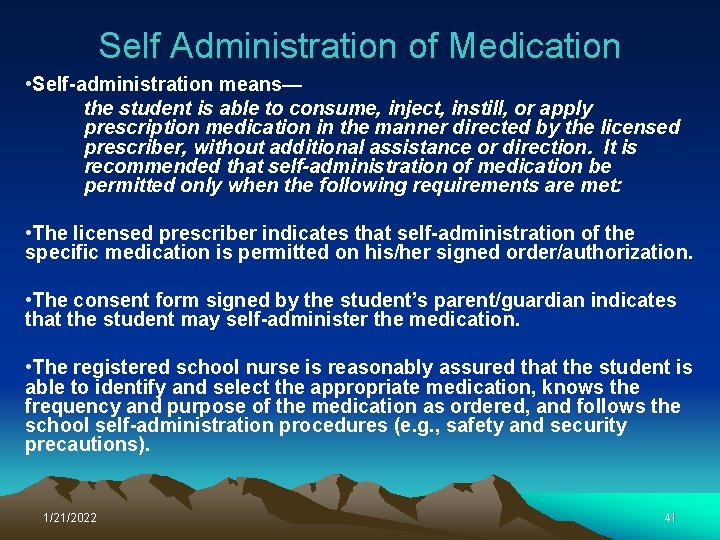 Self Administration of Medication

•Self-administration means—

the student is able to consume, inject, instill, or apply prescription medication in the manner directed by the licensed prescriber, without additional assistance or direction. It is recommended that self-administration of medication be permitted only when the following requirements are met:

•The licensed prescriber indicates that self-administration of the specific medication is permitted on his/her signed order/authorization.

•The consent form signed by the student's parent/guardian indicates that the student may self-administer the medication.

•The registered school nurse is reasonably assured that the student is able to identify and select the appropriate medication, knows the frequency and purpose of the medication as ordered, and follows the school self-administration procedures (e.g., safety and security precautions).

1/21/2022

41